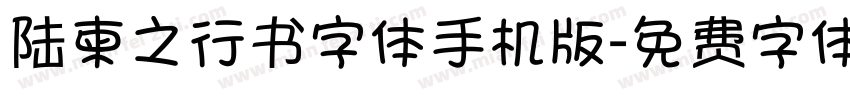 陆柬之行书字体手机版-免费字体